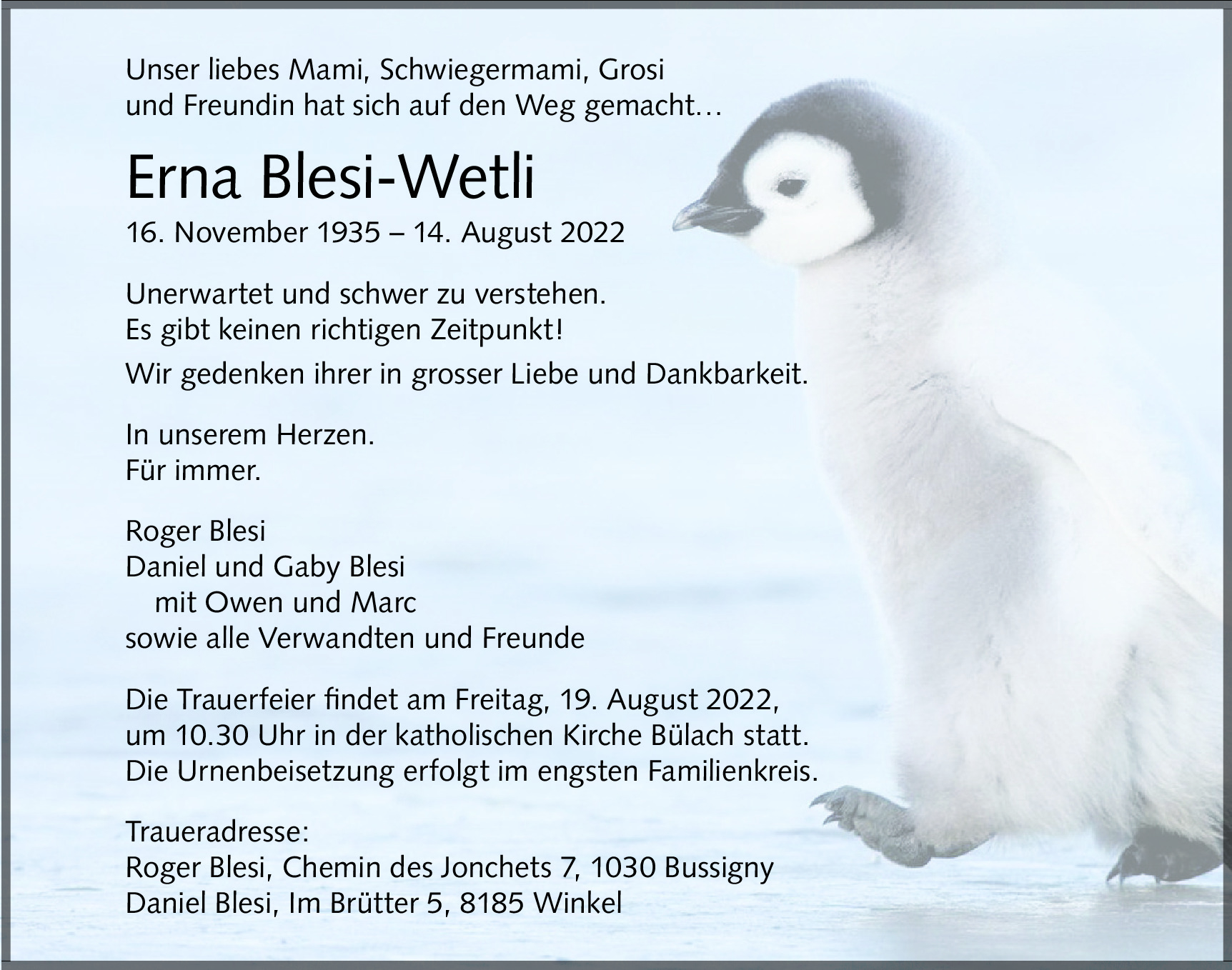 Unser liebes Mami, Schwiegermami, Grosi
und Freundin hat sich auf den Weg gemacht…

Erna Blesi-Wetli

16. November 1935 – 14. August 2022

Unerwartet und schwer zu verstehen.
Es gibt keinen richtigen Zeitpunkt!

Wir gedenken ihrer in grosser Liebe und Dankbarkeit.

In unserem Herzen.
Für immer.

Roger Blesi
Daniel und Gaby Blesi
mit Owen und Marc
sowie alle Verwandten und Freunde

Die Trauerfeier findet am Freitag, 19. August 2022,
um 10.30 Uhr in der katholischen Kirche Bülach statt.
Die Urnenbeisetzung erfolgt im engsten Familienkreis.

Traueradresse:
Roger Blesi, Chemin des Jonchets 7, 1030 Bussigny
Daniel Blesi, Im Brütter 5, 8185 Winkel